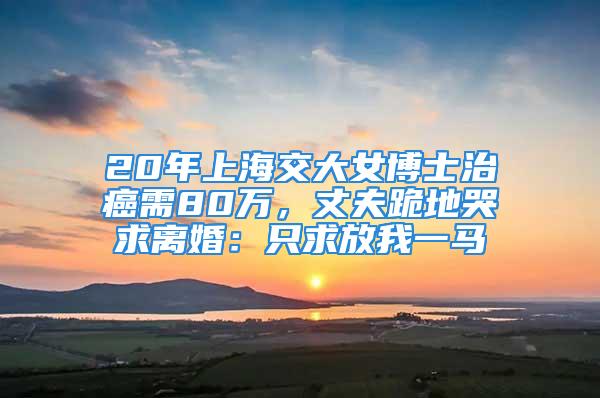 20年上海交大女博士治癌需80万，丈夫跪地哭求离婚：只求放我一马